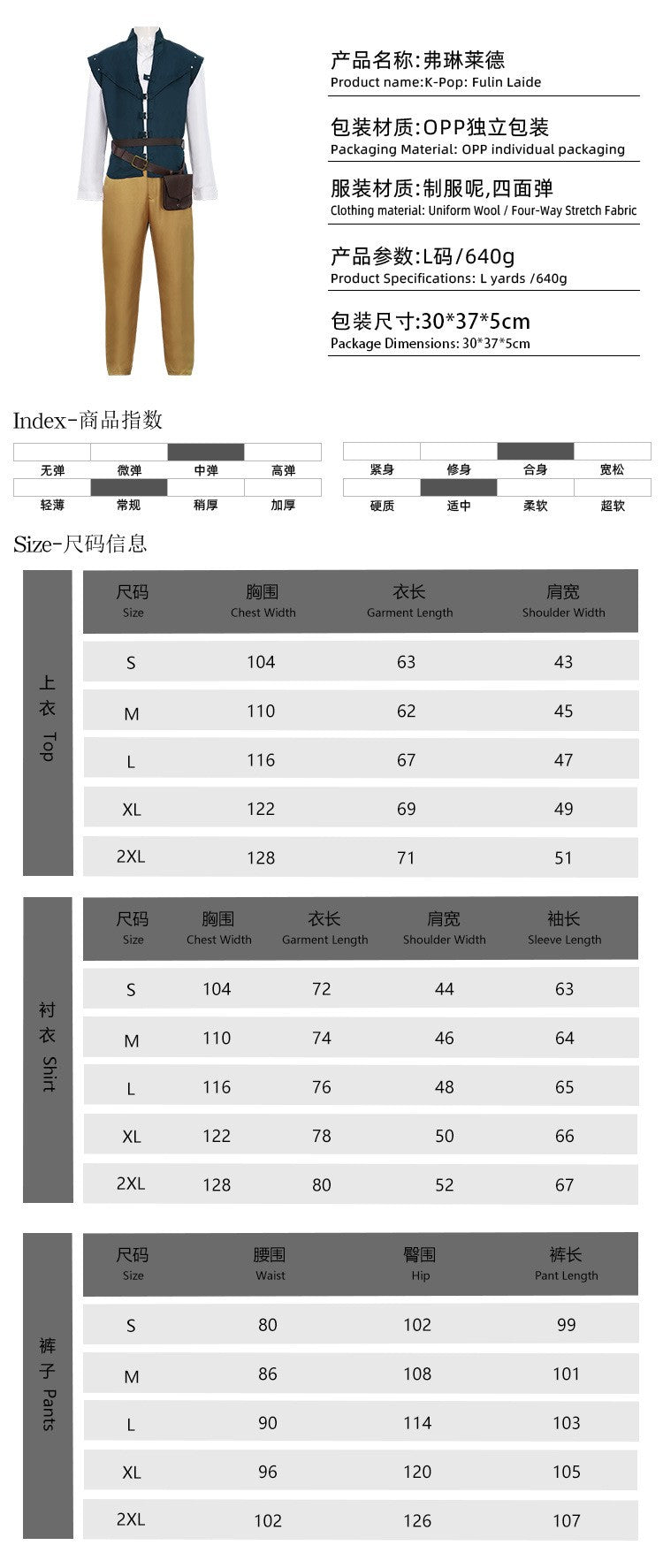 产品名称:弗琳莱德
Product name:K-Pop: Fulin Laide

包装材质:OPP独立包装
Packaging Material: OPP individual packaging

服装材质:制服呢,四面弹
Clothing material: Uniform Wool / Four-Way Stretch Fabric

产品参数:L码/640g
Product Specifications: L yards /640g

包装尺寸:30*37*5cm
Package Dimensions: 30*37*5cm

Index-商品指数

无弹 微弹 中弹 高弹
轻薄 常规 稍厚 加厚

紧身 修身 合身 宽松
硬质 适中 柔软 超软

Size-尺码信息

上衣 Top

| 尺码 Size | 胸围 Chest Width | 衣长 Garment Length | 肩宽 Shoulder Width |
|---|---|---|---|
| S | 104 | 63 | 43 |
| M | 110 | 62 | 45 |
| L | 116 | 67 | 47 |
| XL | 122 | 69 | 49 |
| 2XL | 128 | 71 | 51 |

衬衣 Shirt

| 尺码 Size | 胸围 Chest Width | 衣长 Garment Length | 肩宽 Shoulder Width | 袖长 Sleeve Length |
|---|---|---|---|---|
| S | 104 | 72 | 44 | 63 |
| M | 110 | 74 | 46 | 64 |
| L | 116 | 76 | 48 | 65 |
| XL | 122 | 78 | 50 | 66 |
| 2XL | 128 | 80 | 52 | 67 |

裤子 Pants

| 尺码 Size | 腰围 Waist | 臀围 Hip | 裤长 Pant Length |
|---|---|---|---|
| S | 80 | 102 | 99 |
| M | 86 | 108 | 101 |
| L | 90 | 114 | 103 |
| XL | 96 | 120 | 105 |
| 2XL | 102 | 126 | 107 |